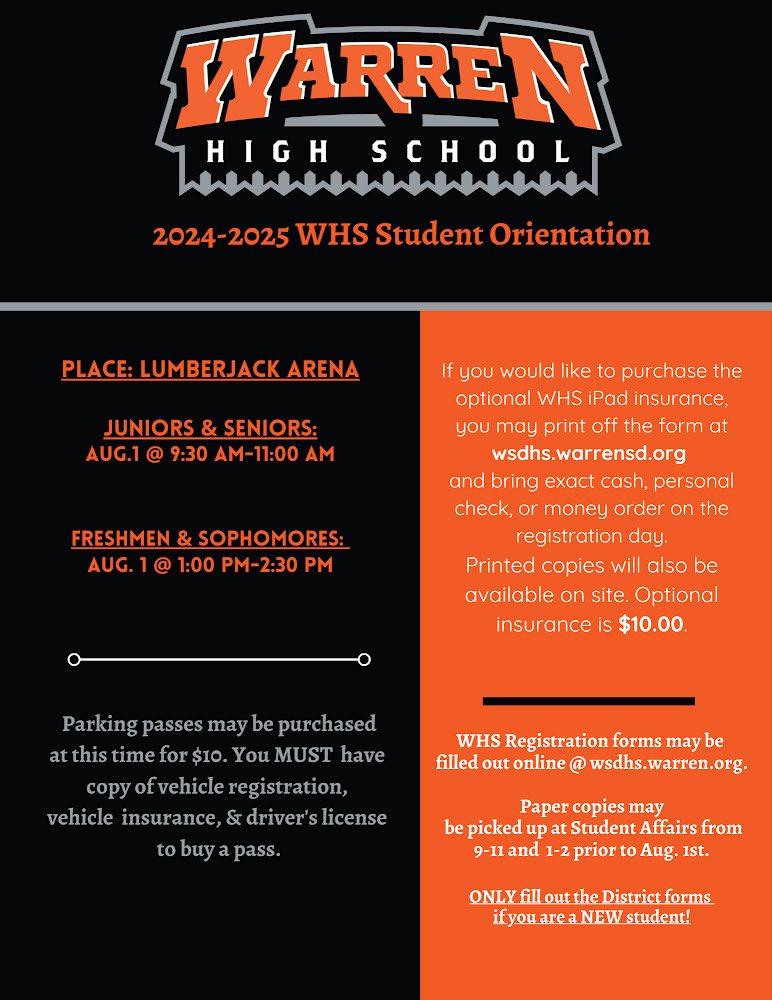 WARREN
HIGH SCHOOL

2024-2025 WHS Student Orientation

PLACE: LUMBERJACK ARENA

JUNIORS & SENIORS:
AUG.1 @ 9:30 AM-11:00 AM

FRESHMEN & SOPHOMORES:
AUG. 1 @ 1:00 PM-2:30 PM

Parking passes may be purchased at this time for $10. You MUST have copy of vehicle registration, vehicle insurance, & driver's license to buy a pass.

If you would like to purchase the optional WHS iPad insurance, you may print off the form at wsdhs.warrensd.org and bring exact cash, personal check, or money order on the registration day. Printed copies will also be available on site. Optional insurance is $10.00.

WHS Registration forms may be filled out online @ wsdhs.warren.org.

Paper copies may be picked up at Student Affairs from 9-11 and 1-2 prior to Aug. 1st.

ONLY fill out the District forms if you are a NEW student!